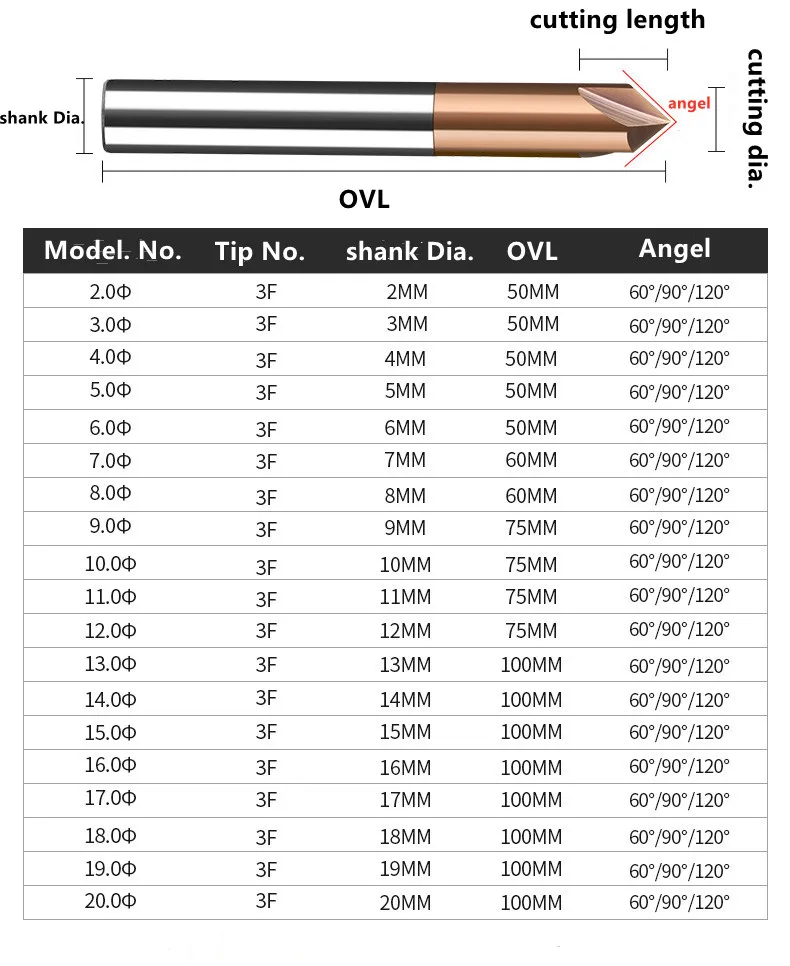 cutting length

shank Dia.

angel

cutting dia.

OVL

| Model. No. | Tip No. | shank Dia. | OVL | Angel |
|---|---|---|---|---|
| 2.0Φ | 3F | 2MM | 50MM | 60°/90°/120° |
| 3.0Φ | 3F | 3MM | 50MM | 60°/90°/120° |
| 4.0Φ | 3F | 4MM | 50MM | 60°/90°/120° |
| 5.0Φ | 3F | 5MM | 50MM | 60°/90°/120° |
| 6.0Φ | 3F | 6MM | 50MM | 60°/90°/120° |
| 7.0Φ | 3F | 7MM | 60MM | 60°/90°/120° |
| 8.0Φ | 3F | 8MM | 60MM | 60°/90°/120° |
| 9.0Φ | 3F | 9MM | 75MM | 60°/90°/120° |
| 10.0Φ | 3F | 10MM | 75MM | 60°/90°/120° |
| 11.0Φ | 3F | 11MM | 75MM | 60°/90°/120° |
| 12.0Φ | 3F | 12MM | 75MM | 60°/90°/120° |
| 13.0Φ | 3F | 13MM | 100MM | 60°/90°/120° |
| 14.0Φ | 3F | 14MM | 100MM | 60°/90°/120° |
| 15.0Φ | 3F | 15MM | 100MM | 60°/90°/120° |
| 16.0Φ | 3F | 16MM | 100MM | 60°/90°/120° |
| 17.0Φ | 3F | 17MM | 100MM | 60°/90°/120° |
| 18.0Φ | 3F | 18MM | 100MM | 60°/90°/120° |
| 19.0Φ | 3F | 19MM | 100MM | 60°/90°/120° |
| 20.0Φ | 3F | 20MM | 100MM | 60°/90°/120° |